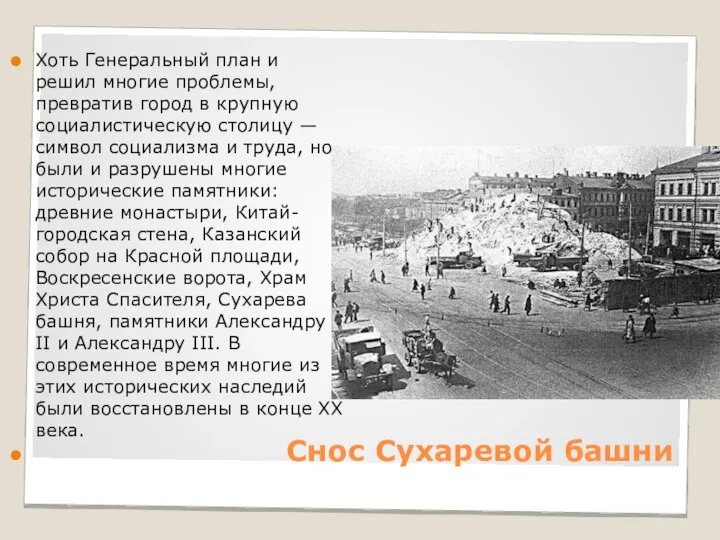 Хоть Генеральный план и решил многие проблемы, превратив город в крупную социалистическую столицу — символ социализма и труда, но были и разрушены многие исторические памятники: древние монастыри, Китай-городская стена, Казанский собор на Красной площади, Воскресенские ворота, Храм Христа Спасителя, Сухарева башня, памятники Александру II и Александру III. В современное время многие из этих исторических наследий были восстановлены в конце XX века.

Снос Сухаревой башни